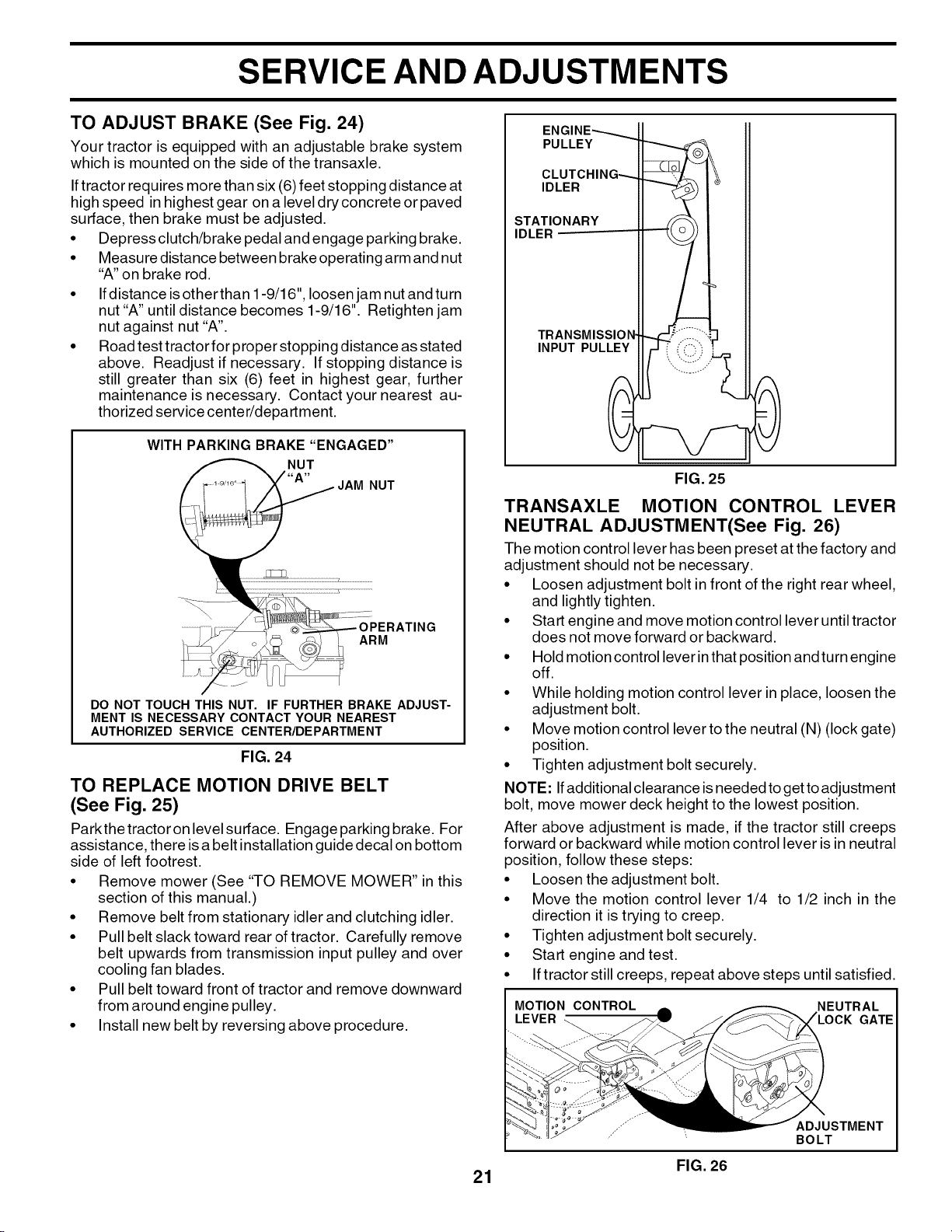 SERVICE AND ADJUSTMENTS

TO ADJUST BRAKE (See Fig. 24)

Your tractor is equipped with an adjustable brake system which is mounted on the side of the transaxle.

If tractor requires more than six (6) feet stopping distance at high speed in highest gear on a level dry concrete or paved surface, then brake must be adjusted.

• Depress clutch/brake pedal and engage parking brake.
• Measure distance between brake operating arm and nut "A" on brake rod.
• If distance is other than 1-9/16", loosen jam nut and turn nut "A" until distance becomes 1-9/16". Retighten jam nut against nut "A".
• Road test tractor for proper stopping distance as stated above. Readjust if necessary. If stopping distance is still greater than six (6) feet in highest gear, further maintenance is necessary. Contact your nearest authorized service center/department.

WITH PARKING BRAKE "ENGAGED"

1-9/16"

NUT "A"

JAM NUT

OPERATING ARM

DO NOT TOUCH THIS NUT. IF FURTHER BRAKE ADJUSTMENT IS NECESSARY CONTACT YOUR NEAREST AUTHORIZED SERVICE CENTER/DEPARTMENT

FIG. 24

TO REPLACE MOTION DRIVE BELT (See Fig. 25)

Park the tractor on level surface. Engage parking brake. For assistance, there is a belt installation guide decal on bottom side of left footrest.

• Remove mower (See "TO REMOVE MOWER" in this section of this manual.)
• Remove belt from stationary idler and clutching idler.
• Pull belt slack toward rear of tractor. Carefully remove belt upwards from transmission input pulley and over cooling fan blades.
• Pull belt toward front of tractor and remove downward from around engine pulley.
• Install new belt by reversing above procedure.

ENGINE PULLEY

CLUTCHING IDLER

STATIONARY IDLER

TRANSMISSION INPUT PULLEY

FIG. 25

TRANSAXLE MOTION CONTROL LEVER NEUTRAL ADJUSTMENT(See Fig. 26)

The motion control lever has been preset at the factory and adjustment should not be necessary.

• Loosen adjustment bolt in front of the right rear wheel, and lightly tighten.
• Start engine and move motion control lever until tractor does not move forward or backward.
• Hold motion control lever in that position and turn engine off.
• While holding motion control lever in place, loosen the adjustment bolt.
• Move motion control lever to the neutral (N) (lock gate) position.
• Tighten adjustment bolt securely.

NOTE: If additional clearance is needed to get to adjustment bolt, move mower deck height to the lowest position.

After above adjustment is made, if the tractor still creeps forward or backward while motion control lever is in neutral position, follow these steps:

• Loosen the adjustment bolt.
• Move the motion control lever 1/4 to 1/2 inch in the direction it is trying to creep.
• Tighten adjustment bolt securely.
• Start engine and test.
• If tractor still creeps, repeat above steps until satisfied.

MOTION CONTROL LEVER

NEUTRAL LOCK GATE

ADJUSTMENT BOLT

FIG. 26

21